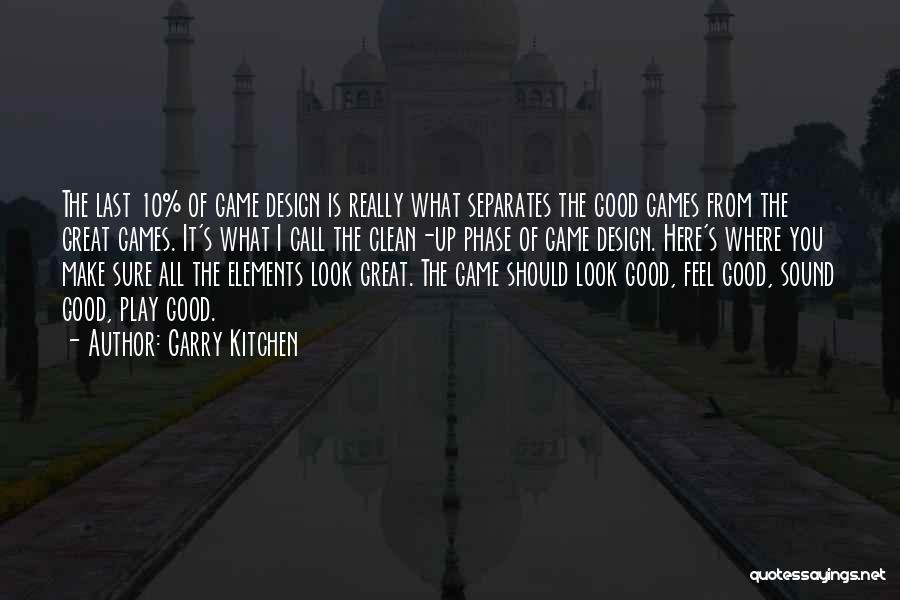 The last 10% of game design is really what separates the good games from the great games. It's what I call the clean-up phase of game design. Here's where you make sure all the elements look great. The game should look good, feel good, sound good, play good.
- Author: Garry Kitchen

quotessayings.net